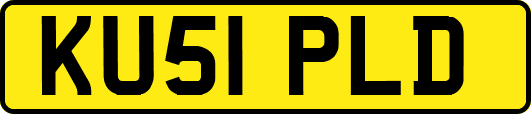 KU51 PLD